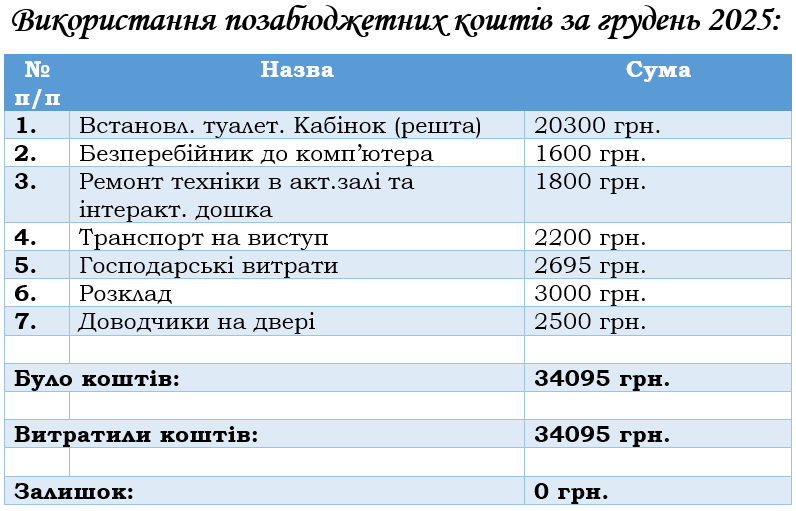 Використання позабюджетних коштів за грудень 2025:

| № п/п | Назва | Сума |
|---|---|---|
| 1. | Встановл. туалет. Кабінок (решта) | 20300 грн. |
| 2. | Безперебійник до комп'ютера | 1600 грн. |
| 3. | Ремонт техніки в акт.залі та інтеракт. дошка | 1800 грн. |
| 4. | Транспорт на виступ | 2200 грн. |
| 5. | Господарські витрати | 2695 грн. |
| 6. | Розклад | 3000 грн. |
| 7. | Доводчики на двері | 2500 грн. |
| | | |
| Було коштів: | | 34095 грн. |
| | | |
| Витратили коштів: | | 34095 грн. |
| | | |
| Залишок: | | 0 грн. |